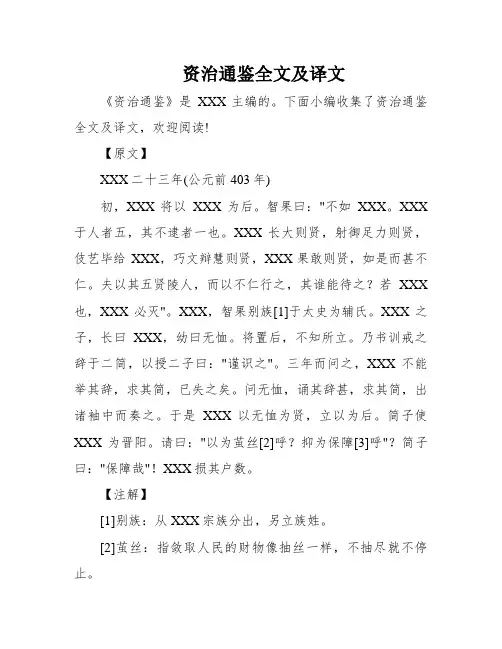 资治通鉴全文及译文

《资治通鉴》是 XXX 主编的。下面小编收集了资治通鉴全文及译文，欢迎阅读!

【原文】

XXX 二十三年(公元前 403 年)

初，XXX 将以 XXX 为后。智果曰："不如 XXX。XXX 于人者五，其不逮者一也。XXX 长大则贤，射御足力则贤，伎艺毕给 XXX，巧文辩慧则贤，XXX 果敢则贤，如是而甚不仁。夫以其五贤陵人，而以不仁行之，其谁能待之？若 XXX 也，XXX 必灭"。XXX，智果别族[1]于太史为辅氏。XXX 之子，长曰 XXX，幼曰无恤。将置后，不知所立。乃书训戒之辞于二简，以授二子曰："谨识之"。三年而问之，XXX 不能举其辞，求其简，已失之矣。问无恤，诵其辞甚，求其简，出诸袖中而奏之。于是 XXX 以无恤为贤，立以为后。简子使 XXX 为晋阳。请曰："以为茧丝[2]呼？抑为保障[3]呼"？简子曰："保障哉"！XXX 损其户数。

【注解】

[1]别族：从 XXX 宗族分出，另立族姓。

[2]茧丝：指敛取人民的财物像抽丝一样，不抽尽就不停止。